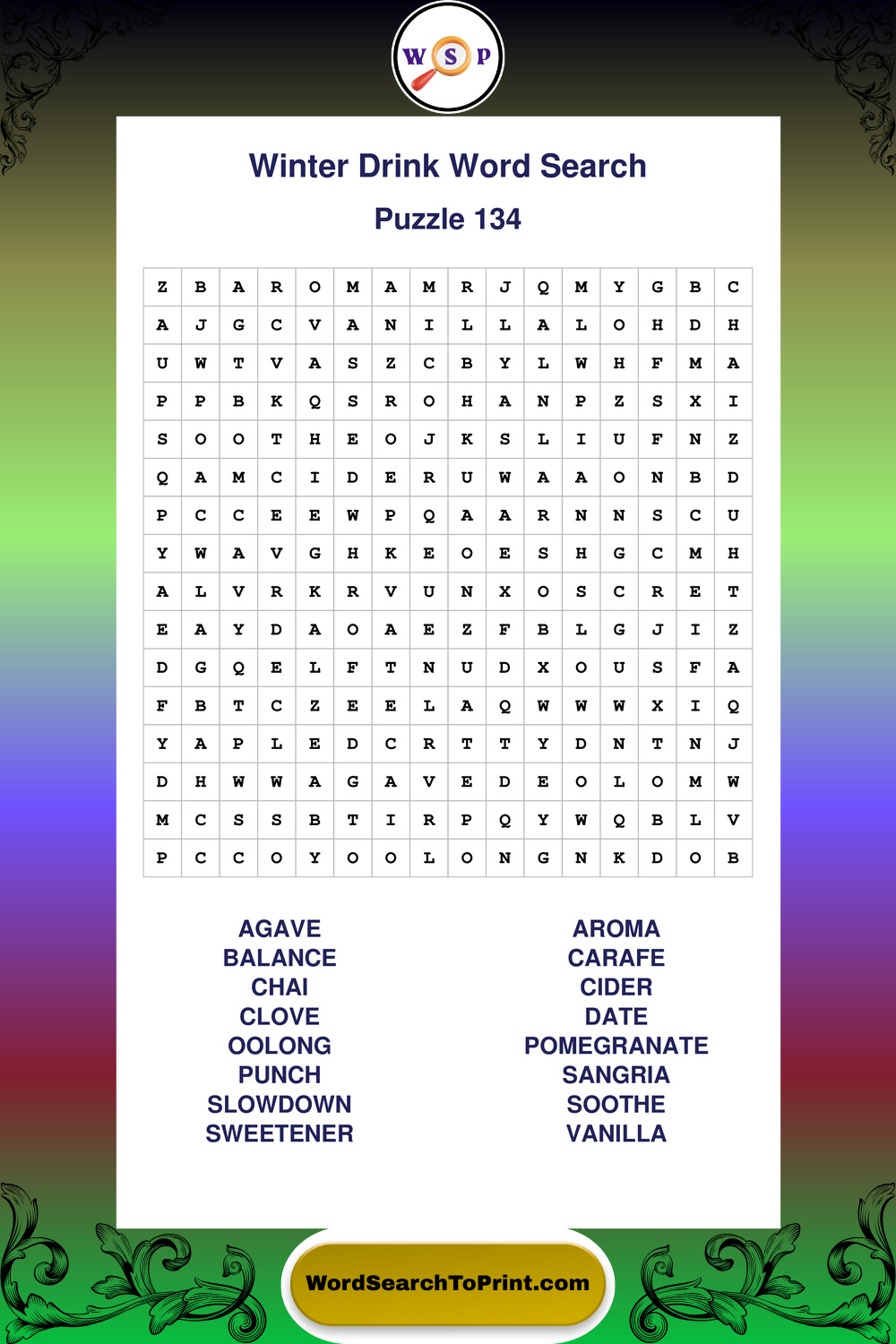 W S P

Winter Drink Word Search

Puzzle 134

| Z | B | A | R | O | M | A | M | R | J | Q | M | Y | G | B | C |
|---|---|---|---|---|---|---|---|---|---|---|---|---|---|---|---|
| A | J | G | C | V | A | N | I | L | L | A | L | O | H | D | H |
| U | W | T | V | A | S | Z | C | B | Y | L | W | H | F | M | A |
| P | P | B | K | Q | S | R | O | H | A | N | P | Z | S | X | I |
| S | O | O | T | H | E | O | J | K | S | L | I | U | F | N | Z |
| Q | A | M | C | I | D | E | R | U | W | A | A | O | N | B | D |
| P | C | C | E | E | W | P | Q | A | A | R | N | N | S | C | U |
| Y | W | A | V | G | H | K | E | O | E | S | H | G | C | M | H |
| A | L | V | R | K | R | V | U | N | X | O | S | C | R | E | T |
| E | A | Y | D | A | O | A | E | Z | F | B | L | G | J | I | Z |
| D | G | Q | E | L | F | T | N | U | D | X | O | U | S | F | A |
| F | B | T | C | Z | E | E | L | A | Q | W | W | W | X | I | Q |
| Y | A | P | L | E | D | C | R | T | T | Y | D | N | T | N | J |
| D | H | W | W | A | G | A | V | E | D | E | O | L | O | M | W |
| M | C | S | S | B | T | I | R | P | Q | Y | W | Q | B | L | V |
| P | C | C | O | Y | O | O | L | O | N | G | N | K | D | O | B |

AGAVE
BALANCE
CHAI
CLOVE
OOLONG
PUNCH
SLOWDOWN
SWEETENER

AROMA
CARAFE
CIDER
DATE
POMEGRANATE
SANGRIA
SOOTHE
VANILLA

WordSearchToPrint.com